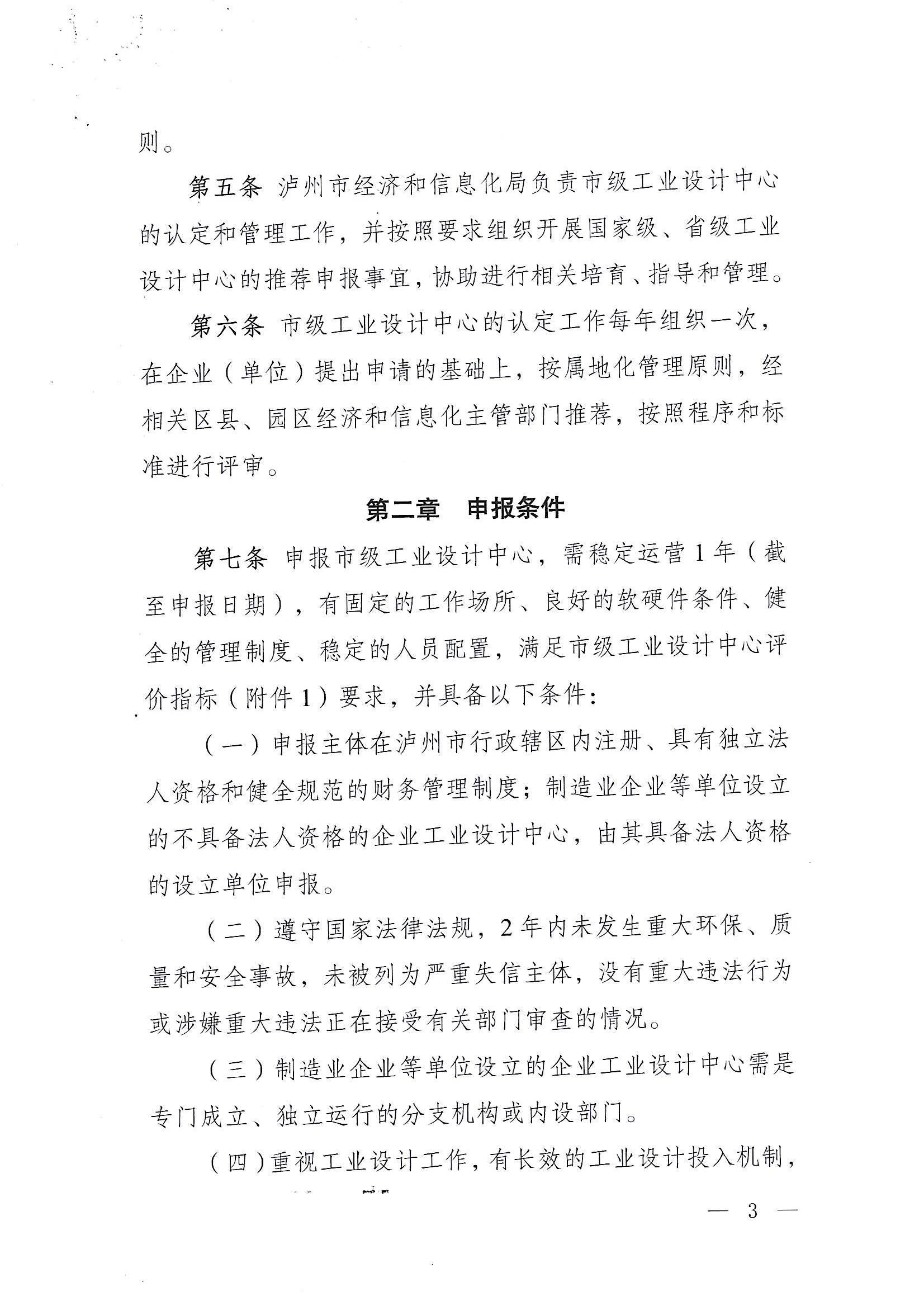 则。

第五条 泸州市经济和信息化局负责市级工业设计中心的认定和管理工作，并按照要求组织开展国家级、省级工业设计中心的推荐申报事宜，协助进行相关培育、指导和管理。

第六条 市级工业设计中心的认定工作每年组织一次，在企业（单位）提出申请的基础上，按属地化管理原则，经相关区县、园区经济和信息化主管部门推荐，按照程序和标准进行评审。

第二章 申报条件

第七条 申报市级工业设计中心，需稳定运营1年（截至申报日期），有固定的工作场所、良好的软硬件条件、健全的管理制度、稳定的人员配置，满足市级工业设计中心评价指标（附件1）要求，并具备以下条件：

（一）申报主体在泸州市行政辖区内注册、具有独立法人资格和健全规范的财务管理制度；制造业企业等单位设立的不具备法人资格的企业工业设计中心，由其具备法人资格的设立单位申报。

（二）遵守国家法律法规，2年内未发生重大环保、质量和安全事故，未被列为严重失信主体，没有重大违法行为或涉嫌重大违法正在接受有关部门审查的情况。

（三）制造业企业等单位设立的企业工业设计中心需是专门成立、独立运行的分支机构或内设部门。

（四）重视工业设计工作，有长效的工业设计投入机制，

— 3 —